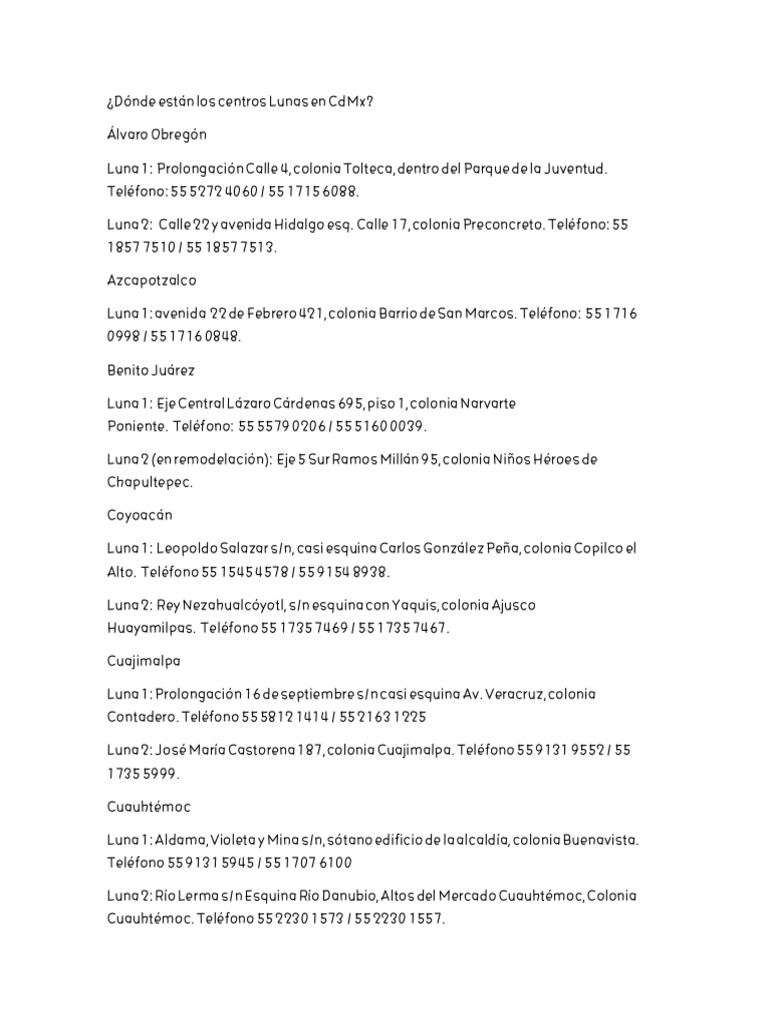 ¿Dónde están los centros Lunas en CdMx?

Álvaro Obregón

Luna 1: Prolongación Calle 4, colonia Tolteca, dentro del Parque de la Juventud. Teléfono: 55 5272 4060 / 55 1715 6088.

Luna 2: Calle 22 y avenida Hidalgo esq. Calle 17, colonia Preconcreto. Teléfono: 55 1857 7510 / 55 1857 7513.

Azcapotzalco

Luna 1: avenida 22 de Febrero 421, colonia Barrio de San Marcos. Teléfono: 55 1716 0998 / 55 1716 0848.

Benito Juárez

Luna 1: Eje Central Lázaro Cárdenas 695, piso 1, colonia Narvarte Poniente. Teléfono: 55 5579 0206 / 55 5160 0039.

Luna 2 (en remodelación): Eje 5 Sur Ramos Millán 95, colonia Niños Héroes de Chapultepec.

Coyoacán

Luna 1: Leopoldo Salazar s/n, casi esquina Carlos González Peña, colonia Copilco el Alto. Teléfono 55 1545 4578 / 55 9154 8938.

Luna 2: Rey Nezahualcóyotl, s/n esquina con Yaquis, colonia Ajusco Huayamilpas. Teléfono 55 1735 7469 / 55 1735 7467.

Cuajimalpa

Luna 1: Prolongación 16 de septiembre s/n casi esquina Av. Veracruz, colonia Contadero. Teléfono 55 5812 1414 / 55 2163 1225

Luna 2: José María Castorena 187, colonia Cuajimalpa. Teléfono 55 9131 9552 / 55 1735 5999.

Cuauhtémoc

Luna 1: Aldama, Violeta y Mina s/n, sótano edificio de la alcaldía, colonia Buenavista. Teléfono 55 9131 5945 / 55 1707 6100

Luna 2: Río Lerma s/n Esquina Río Danubio, Altos del Mercado Cuauhtémoc, Colonia Cuauhtémoc. Teléfono 55 2230 1573 / 55 2230 1557.